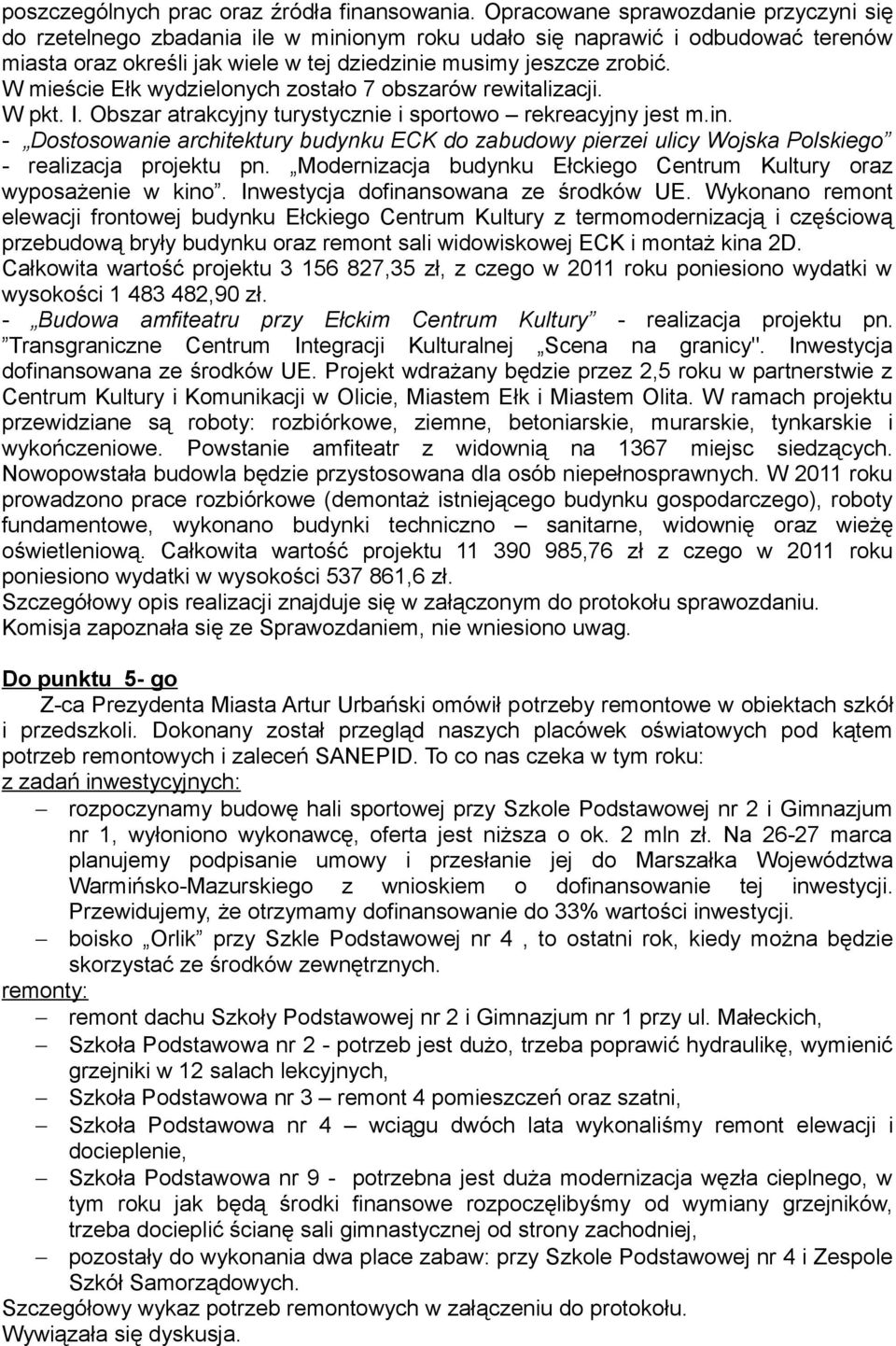 poszczególnych prac oraz źródła finansowania. Opracowane sprawozdanie przyczyni się do rzetelnego zbadania ile w minionym roku udało się naprawić i odbudować terenów miasta oraz określi jak wiele w tej dziedzinie musimy jeszcze zrobić.
W mieście Ełk wydzielonych zostało 7 obszarów rewitalizacji.
W pkt. I. Obszar atrakcyjny turystycznie i sportowo – rekreacyjny jest m.in.
- „Dostosowanie architektury budynku ECK do zabudowy pierzei ulicy Wojska Polskiego” - realizacja projektu pn. „Modernizacja budynku Ełckiego Centrum Kultury oraz wyposażenie w kino”. Inwestycja dofinansowana ze środków UE. Wykonano remont elewacji frontowej budynku Ełckiego Centrum Kultury z termomodernizacją i częściową przebudową bryły budynku oraz remont sali widowiskowej ECK i montaż kina 2D. Całkowita wartość projektu 3 156 827,35 zł, z czego w 2011 roku poniesiono wydatki w wysokości 1 483 482,90 zł.
- „Budowa amfiteatru przy Ełckim Centrum Kultury” - realizacja projektu pn. ”Transgraniczne Centrum Integracji Kulturalnej „Scena na granicy". Inwestycja dofinansowana ze środków UE. Projekt wdrażany będzie przez 2,5 roku w partnerstwie z Centrum Kultury i Komunikacji w Olicie, Miastem Ełk i Miastem Olita. W ramach projektu przewidziane są roboty: rozbiórkowe, ziemne, betoniarskie, murarskie, tynkarskie i wykończeniowe. Powstanie amfiteatr z widownią na 1367 miejsc siedzących. Nowopowstała budowla będzie przystosowana dla osób niepełnosprawnych. W 2011 roku prowadzono prace rozbiórkowe (demontaż istniejącego budynku gospodarczego), roboty fundamentowe, wykonano budynki techniczno – sanitarne, widownię oraz wieżę oświetleniową. Całkowita wartość projektu 11 390 985,76 zł z czego w 2011 roku poniesiono wydatki w wysokości 537 861,6 zł.
Szczegółowy opis realizacji znajduje się w załączonym do protokołu sprawozdaniu.
Komisja zapoznała się ze Sprawozdaniem, nie wniesiono uwag.

Do punktu 5- go
Z-ca Prezydenta Miasta Artur Urbański omówił potrzeby remontowe w obiektach szkół i przedszkoli. Dokonany został przegląd naszych placówek oświatowych pod kątem potrzeb remontowych i zaleceń SANEPID. To co nas czeka w tym roku:
z zadań inwestycyjnych:
– rozpoczynamy budowę hali sportowej przy Szkole Podstawowej nr 2 i Gimnazjum nr 1, wyłoniono wykonawcę, oferta jest niższa o ok. 2 mln zł. Na 26-27 marca planujemy podpisanie umowy i przesłanie jej do Marszałka Województwa Warmińsko-Mazurskiego z wnioskiem o dofinansowanie tej inwestycji. Przewidujemy, że otrzymamy dofinansowanie do 33% wartości inwestycji.
– boisko „Orlik” przy Szkle Podstawowej nr 4 , to ostatni rok, kiedy można będzie skorzystać ze środków zewnętrznych.
remonty:
– remont dachu Szkoły Podstawowej nr 2 i Gimnazjum nr 1 przy ul. Małeckich,
– Szkoła Podstawowa nr 2 - potrzeb jest dużo, trzeba poprawić hydraulikę, wymienić grzejniki w 12 salach lekcyjnych,
– Szkoła Podstawowa nr 3 – remont 4 pomieszczeń oraz szatni,
– Szkoła Podstawowa nr 4 – wciągu dwóch lata wykonaliśmy remont elewacji i docieplenie,
– Szkoła Podstawowa nr 9 - potrzebna jest duża modernizacja węzła cieplnego, w tym roku jak będą środki finansowe rozpoczęlibyśmy od wymiany grzejników, trzeba docieplić ścianę sali gimnastycznej od strony zachodniej,
– pozostały do wykonania dwa place zabaw: przy Szkole Podstawowej nr 4 i Zespole Szkół Samorządowych.
Szczegółowy wykaz potrzeb remontowych w załączeniu do protokołu.
Wywiązała się dyskusja.